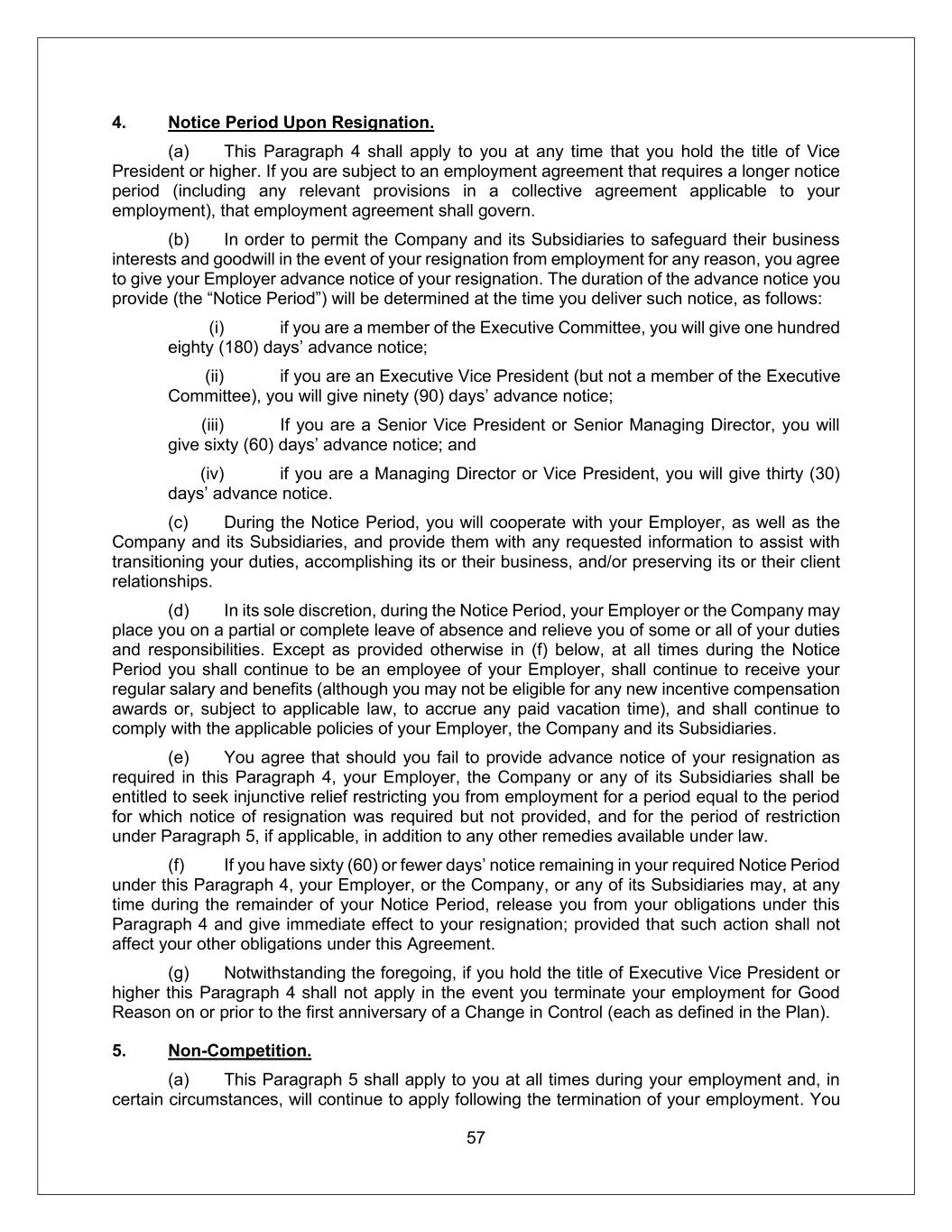 4. Notice Period Upon Resignation.

(a) This Paragraph 4 shall apply to you at any time that you hold the title of Vice President or higher. If you are subject to an employment agreement that requires a longer notice period (including any relevant provisions in a collective agreement applicable to your employment), that employment agreement shall govern.

(b) In order to permit the Company and its Subsidiaries to safeguard their business interests and goodwill in the event of your resignation from employment for any reason, you agree to give your Employer advance notice of your resignation. The duration of the advance notice you provide (the “Notice Period”) will be determined at the time you deliver such notice, as follows:

(i) if you are a member of the Executive Committee, you will give one hundred eighty (180) days’ advance notice;

(ii) if you are an Executive Vice President (but not a member of the Executive Committee), you will give ninety (90) days’ advance notice;

(iii) If you are a Senior Vice President or Senior Managing Director, you will give sixty (60) days’ advance notice; and

(iv) if you are a Managing Director or Vice President, you will give thirty (30) days’ advance notice.

(c) During the Notice Period, you will cooperate with your Employer, as well as the Company and its Subsidiaries, and provide them with any requested information to assist with transitioning your duties, accomplishing its or their business, and/or preserving its or their client relationships.

(d) In its sole discretion, during the Notice Period, your Employer or the Company may place you on a partial or complete leave of absence and relieve you of some or all of your duties and responsibilities. Except as provided otherwise in (f) below, at all times during the Notice Period you shall continue to be an employee of your Employer, shall continue to receive your regular salary and benefits (although you may not be eligible for any new incentive compensation awards or, subject to applicable law, to accrue any paid vacation time), and shall continue to comply with the applicable policies of your Employer, the Company and its Subsidiaries.

(e) You agree that should you fail to provide advance notice of your resignation as required in this Paragraph 4, your Employer, the Company or any of its Subsidiaries shall be entitled to seek injunctive relief restricting you from employment for a period equal to the period for which notice of resignation was required but not provided, and for the period of restriction under Paragraph 5, if applicable, in addition to any other remedies available under law.

(f) If you have sixty (60) or fewer days’ notice remaining in your required Notice Period under this Paragraph 4, your Employer, or the Company, or any of its Subsidiaries may, at any time during the remainder of your Notice Period, release you from your obligations under this Paragraph 4 and give immediate effect to your resignation; provided that such action shall not affect your other obligations under this Agreement.

(g) Notwithstanding the foregoing, if you hold the title of Executive Vice President or higher this Paragraph 4 shall not apply in the event you terminate your employment for Good Reason on or prior to the first anniversary of a Change in Control (each as defined in the Plan).

5. Non-Competition.

(a) This Paragraph 5 shall apply to you at all times during your employment and, in certain circumstances, will continue to apply following the termination of your employment. You

57